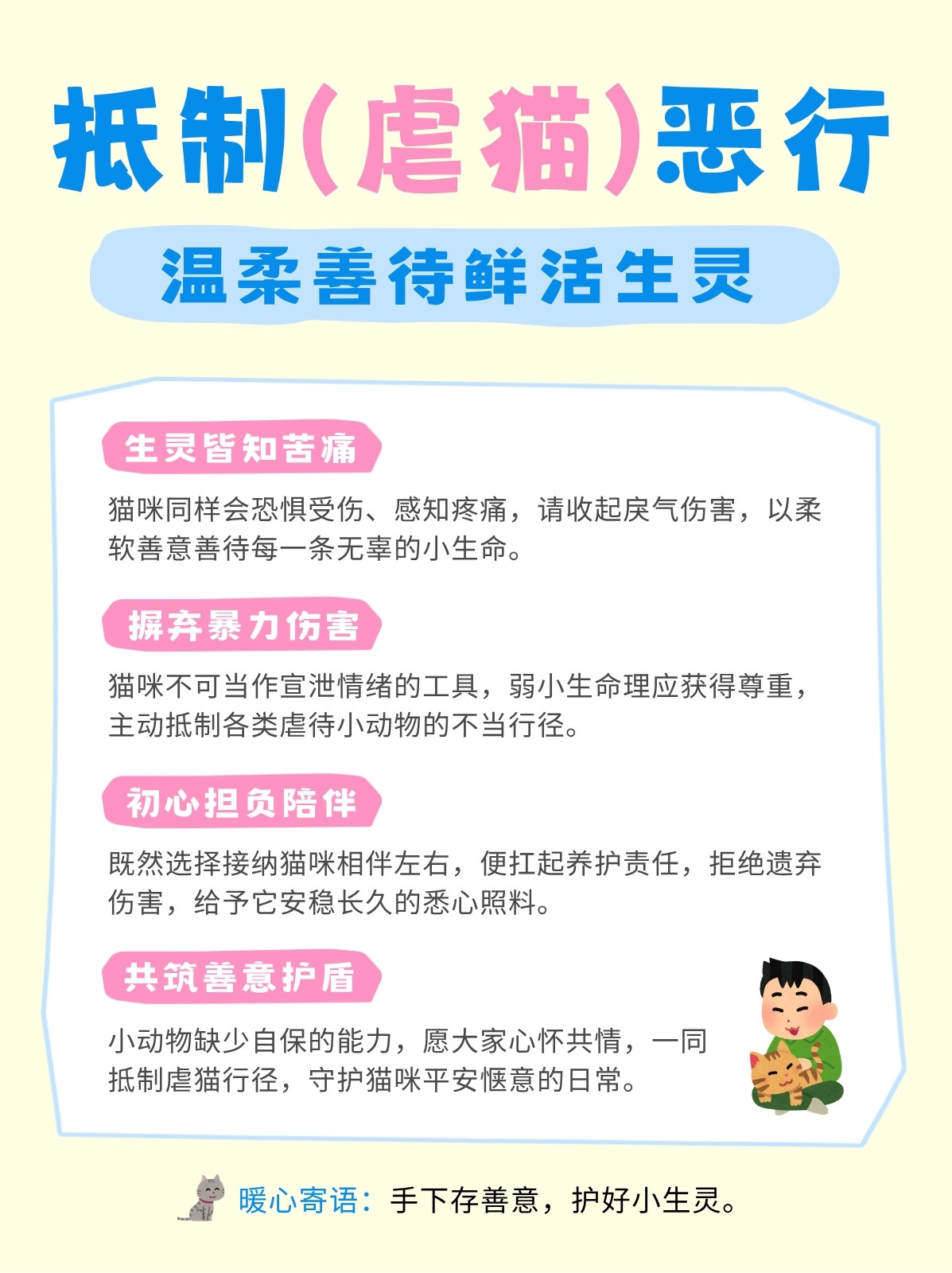 抵制(虐猫)恶行

温柔善待鲜活生灵

生灵皆知苦痛

猫咪同样会恐惧受伤、感知疼痛，请收起戾气伤害，以柔软善意善待每一条无辜的小生命。

摒弃暴力伤害

猫咪不可当作宣泄情绪的工具，弱小生命理应获得尊重，主动抵制各类虐待小动物的不当行径。

初心担负陪伴

既然选择接纳猫咪相伴左右，便扛起养护责任，拒绝遗弃伤害，给予它安稳长久的悉心照料。

共筑善意护盾

小动物缺少自保的能力，愿大家心怀共情，一同抵制虐猫行径，守护猫咪平安惬意的日常。

暖心寄语：手下存善意，护好小生灵。